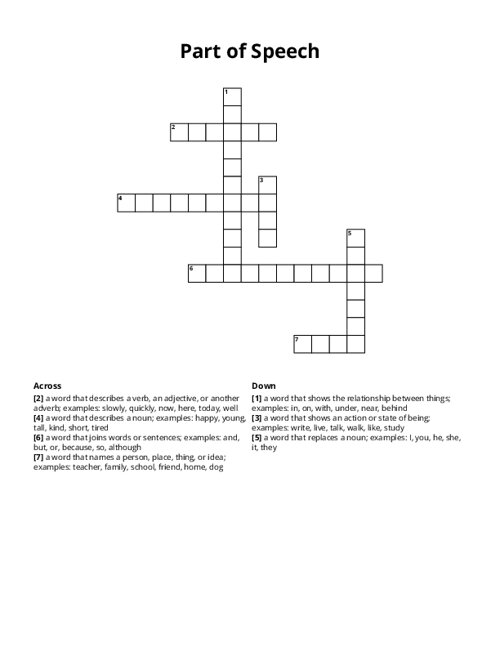 Part of Speech

1
2
3
4
5
6
7

Across
[2] a word that describes a verb, an adjective, or another adverb; examples: slowly, quickly, now, here, today, well
[4] a word that describes a noun; examples: happy, young, tall, kind, short, tired
[6] a word that joins words or sentences; examples: and, but, or, because, so, although
[7] a word that names a person, place, thing, or idea; examples: teacher, family, school, friend, home, dog

Down
[1] a word that shows the relationship between things; examples: in, on, with, under, near, behind
[3] a word that shows an action or state of being; examples: write, live, talk, walk, like, study
[5] a word that replaces a noun; examples: I, you, he, she, it, they